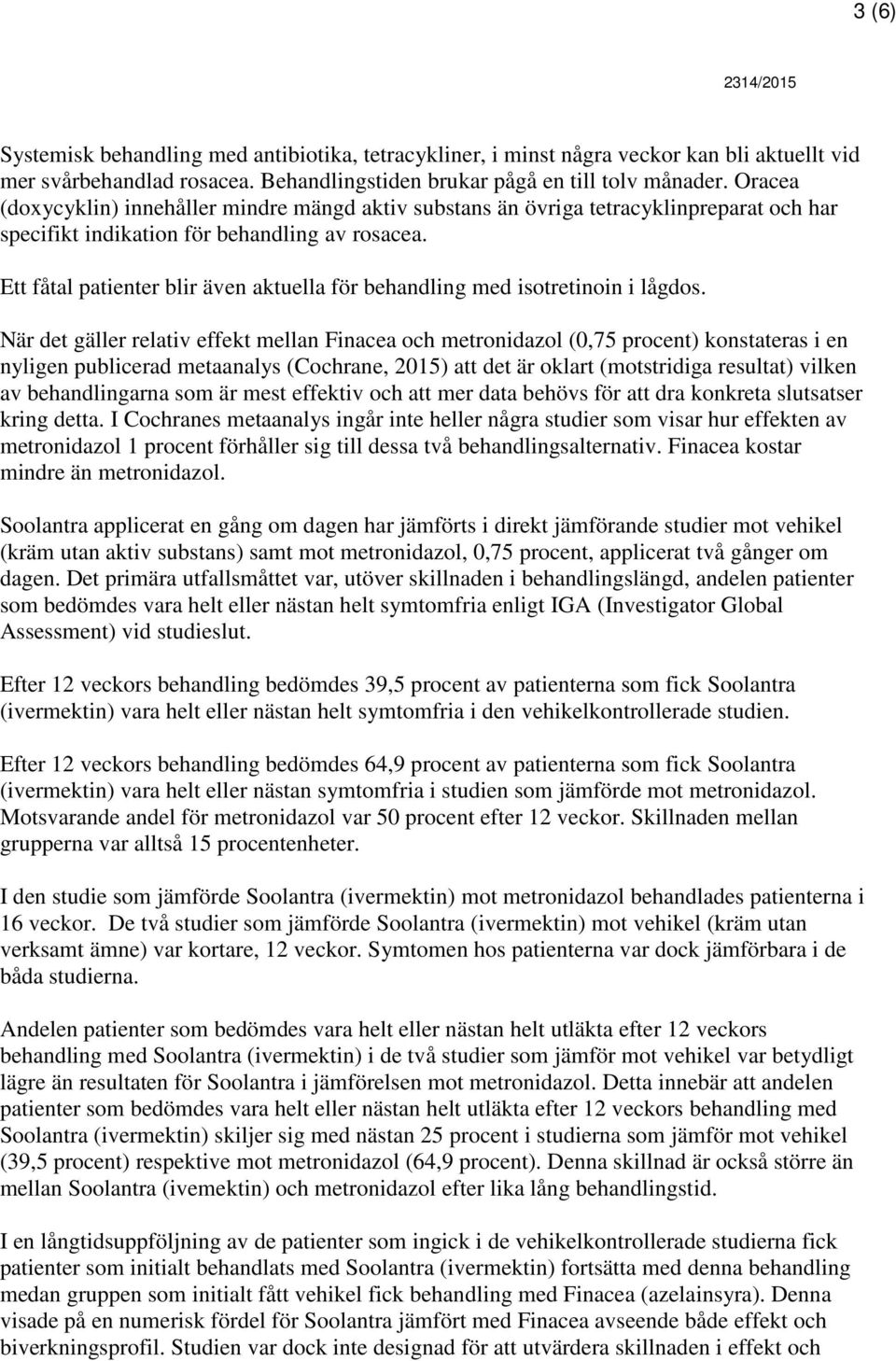 3 (6)

2314/2015

Systemisk behandling med antibiotika, tetracykliner, i minst några veckor kan bli aktuellt vid mer svårbehandlad rosacea. Behandlingstiden brukar pågå en till tolv månader. Oracea (doxycyklin) innehåller mindre mängd aktiv substans än övriga tetracyklinpreparat och har specifikt indikation för behandling av rosacea.

Ett fåtal patienter blir även aktuella för behandling med isotretinoin i lågdos.

När det gäller relativ effekt mellan Finacea och metronidazol (0,75 procent) konstateras i en nyligen publicerad metaanalys (Cochrane, 2015) att det är oklart (motstridiga resultat) vilken av behandlingarna som är mest effektiv och att mer data behövs för att dra konkreta slutsatser kring detta. I Cochranes metaanalys ingår inte heller några studier som visar hur effekten av metronidazol 1 procent förhåller sig till dessa två behandlingsalternativ. Finacea kostar mindre än metronidazol.

Soolantra applicerat en gång om dagen har jämförts i direkt jämförande studier mot vehikel (kräm utan aktiv substans) samt mot metronidazol, 0,75 procent, applicerat två gånger om dagen. Det primära utfallsmåttet var, utöver skillnaden i behandlingslängd, andelen patienter som bedömdes vara helt eller nästan helt symtomfria enligt IGA (Investigator Global Assessment) vid studieslut.

Efter 12 veckors behandling bedömdes 39,5 procent av patienterna som fick Soolantra (ivermektin) vara helt eller nästan helt symtomfria i den vehikelkontrollerade studien.

Efter 12 veckors behandling bedömdes 64,9 procent av patienterna som fick Soolantra (ivermektin) vara helt eller nästan symtomfria i studien som jämförde mot metronidazol. Motsvarande andel för metronidazol var 50 procent efter 12 veckor. Skillnaden mellan grupperna var alltså 15 procentenheter.

I den studie som jämförde Soolantra (ivermektin) mot metronidazol behandlades patienterna i 16 veckor. De två studier som jämförde Soolantra (ivermektin) mot vehikel (kräm utan verksamt ämne) var kortare, 12 veckor. Symtomen hos patienterna var dock jämförbara i de båda studierna.

Andelen patienter som bedömdes vara helt eller nästan helt utläkta efter 12 veckors behandling med Soolantra (ivermektin) i de två studier som jämför mot vehikel var betydligt lägre än resultaten för Soolantra i jämförelsen mot metronidazol. Detta innebär att andelen patienter som bedömdes vara helt eller nästan helt utläkta efter 12 veckors behandling med Soolantra (ivermektin) skiljer sig med nästan 25 procent i studierna som jämför mot vehikel (39,5 procent) respektive mot metronidazol (64,9 procent). Denna skillnad är också större än mellan Soolantra (ivemektin) och metronidazol efter lika lång behandlingstid.

I en långtidsuppföljning av de patienter som ingick i de vehikelkontrollerade studierna fick patienter som initialt behandlats med Soolantra (ivermektin) fortsätta med denna behandling medan gruppen som initialt fått vehikel fick behandling med Finacea (azelainsyra). Denna visade på en numerisk fördel för Soolantra jämfört med Finacea avseende både effekt och biverkningsprofil. Studien var dock inte designad för att utvärdera skillnaden i effekt och